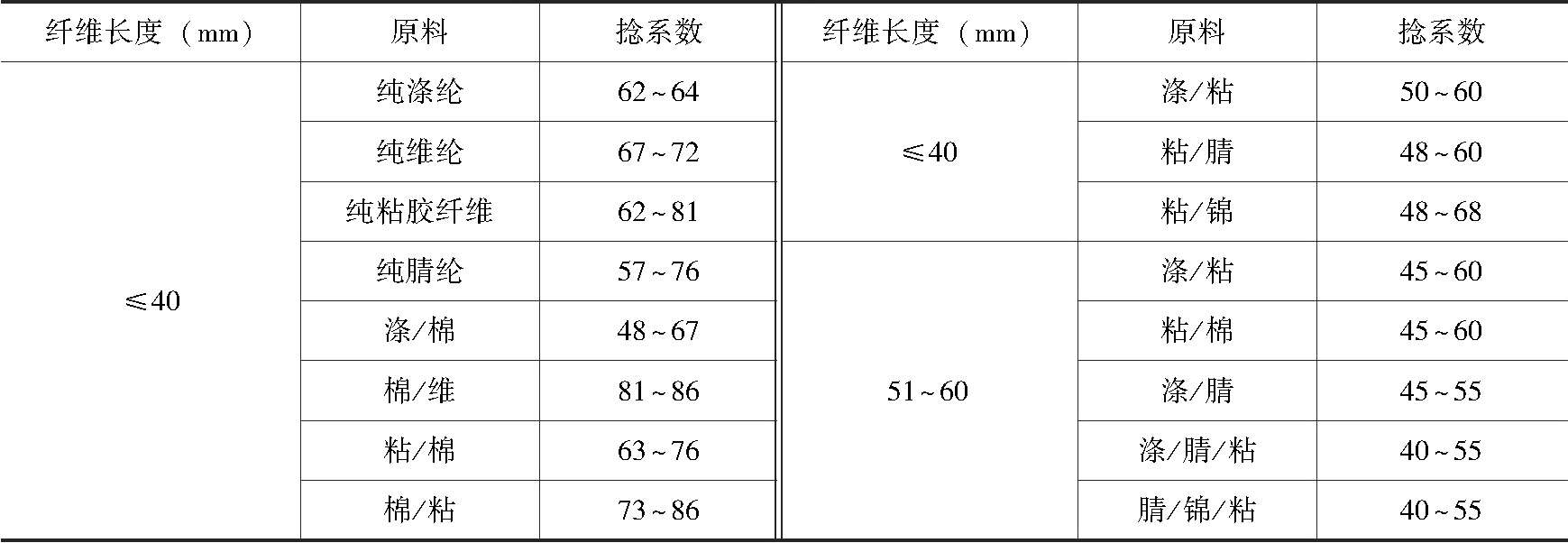 | 纤维长度（mm） | 原料 | 捻系数 | 纤维长度（mm） | 原料 | 捻系数 |
|---|---|---|---|---|---|
| ≤40 | 纯涤纶 | 62～64 | ≤40 | 涤/粘 | 50～60 |
| | 纯维纶 | 67～72 | | 粘/腈 | 48～60 |
| | 纯粘胶纤维 | 62～81 | | 粘/锦 | 48～68 |
| | 纯腈纶 | 57～76 | 51～60 | 涤/粘 | 45～60 |
| | 涤/棉 | 48～67 | | 粘/棉 | 45～60 |
| | 棉/维 | 81～86 | | 涤/腈 | 45～55 |
| | 粘/棉 | 63～76 | | 涤/腈/粘 | 40～55 |
| | 棉/粘 | 73～86 | | 腈/锦/粘 | 40～55 |